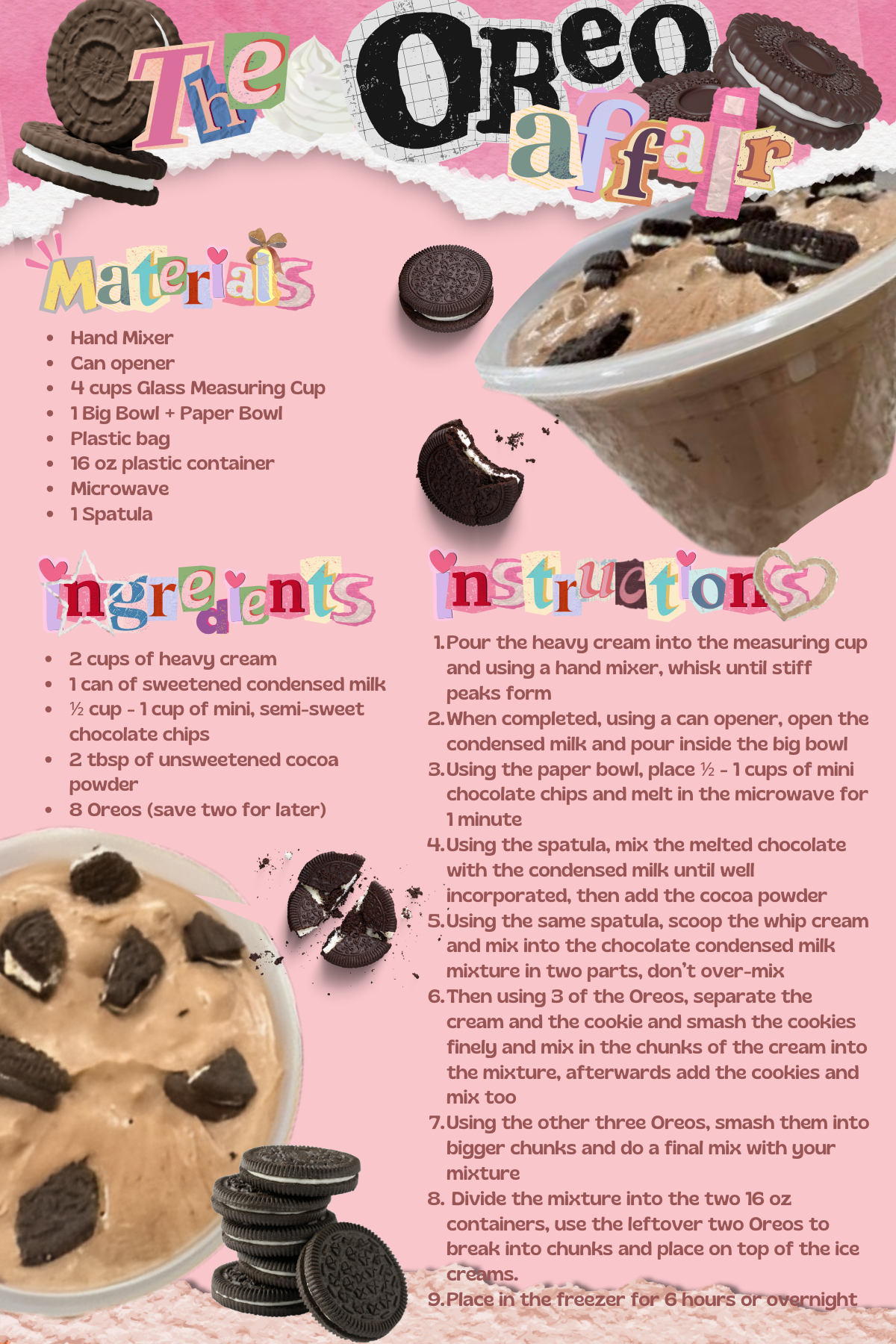 The Oreo affair

Materials

• Hand Mixer
• Can opener
• 4 cups Glass Measuring Cup
• 1 Big Bowl + Paper Bowl
• Plastic bag
• 16 oz plastic container
• Microwave
• 1 Spatula

ingredients

• 2 cups of heavy cream
• 1 can of sweetened condensed milk
• ½ cup - 1 cup of mini, semi-sweet chocolate chips
• 2 tbsp of unsweetened cocoa powder
• 8 Oreos (save two for later)

instructions

1. Pour the heavy cream into the measuring cup and using a hand mixer, whisk until stiff peaks form
2. When completed, using a can opener, open the condensed milk and pour inside the big bowl
3. Using the paper bowl, place ½ - 1 cups of mini chocolate chips and melt in the microwave for 1 minute
4. Using the spatula, mix the melted chocolate with the condensed milk until well incorporated, then add the cocoa powder
5. Using the same spatula, scoop the whip cream and mix into the chocolate condensed milk mixture in two parts, don't over-mix
6. Then using 3 of the Oreos, separate the cream and the cookie and smash the cookies finely and mix in the chunks of the cream into the mixture, afterwards add the cookies and mix too
7. Using the other three Oreos, smash them into bigger chunks and do a final mix with your mixture
8. Divide the mixture into the two 16 oz containers, use the leftover two Oreos to break into chunks and place on top of the ice creams.
9. Place in the freezer for 6 hours or overnight